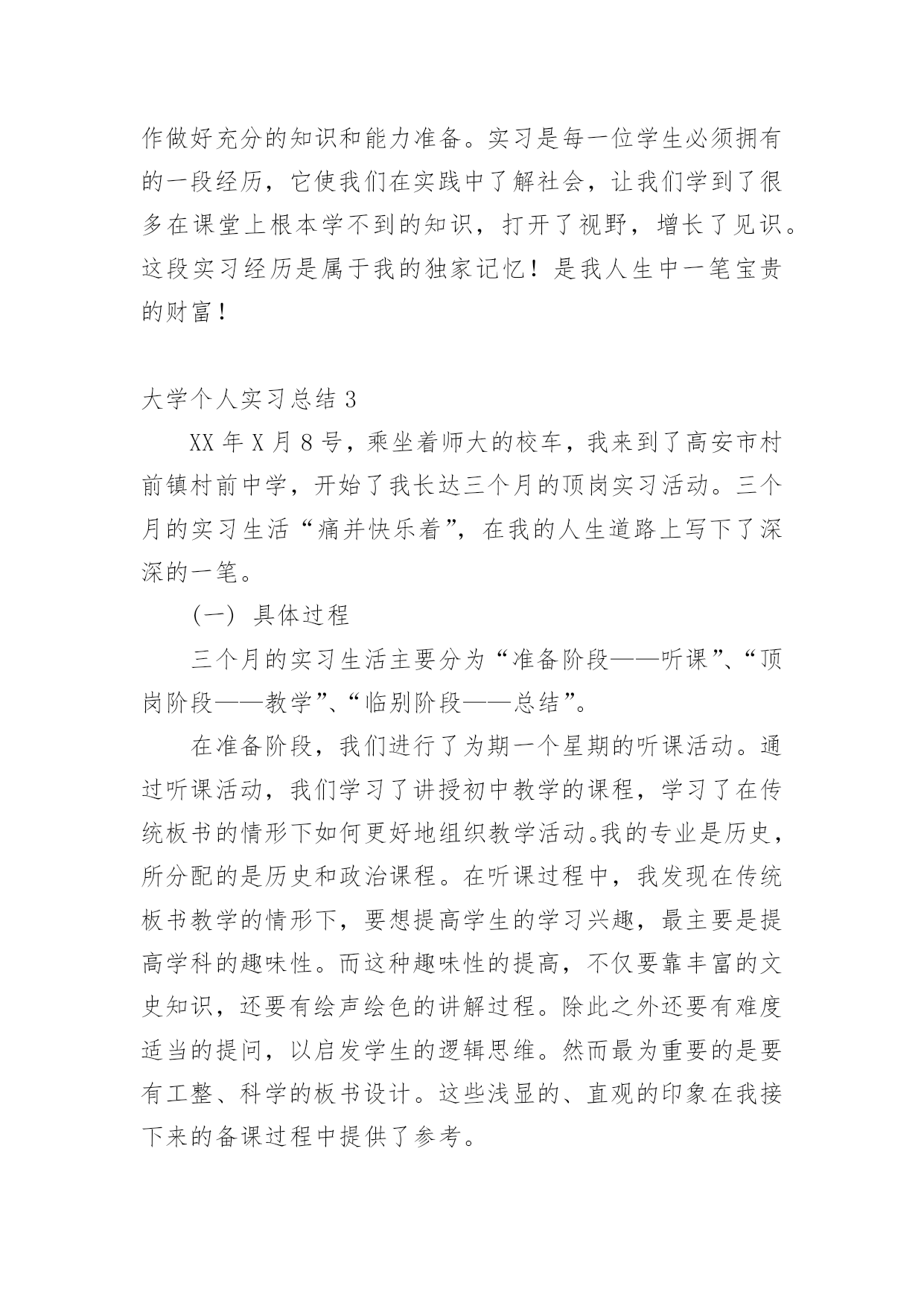 作做好充分的知识和能力准备。实习是每一位学生必须拥有的一段经历，它使我们在实践中了解社会，让我们学到了很多在课堂上根本学不到的知识，打开了视野，增长了见识。这段实习经历是属于我的独家记忆！是我人生中一笔宝贵的财富！

大学个人实习总结 3

XX 年 X 月 8 号，乘坐着师大的校车，我来到了高安市村前镇村前中学，开始了我长达三个月的顶岗实习活动。三个月的实习生活“痛并快乐着”，在我的人生道路上写下了深深的一笔。

（一）具体过程

三个月的实习生活主要分为“准备阶段——听课”、“顶岗阶段——教学”、“临别阶段——总结”。

在准备阶段，我们进行了为期一个星期的听课活动。通过听课活动，我们学习了讲授初中教学的课程，学习了在传统板书的情形下如何更好地组织教学活动。我的专业是历史，所分配的是历史和政治课程。在听课过程中，我发现在传统板书教学的情形下，要想提高学生的学习兴趣，最主要是提高学科的趣味性。而这种趣味性的提高，不仅要靠丰富的文史知识，还要有绘声绘色的讲解过程。除此之外还要有难度适当的提问，以启发学生的逻辑思维。然而最为重要的是要有工整、科学的板书设计。这些浅显的、直观的印象在我接下来的备课过程中提供了参考。